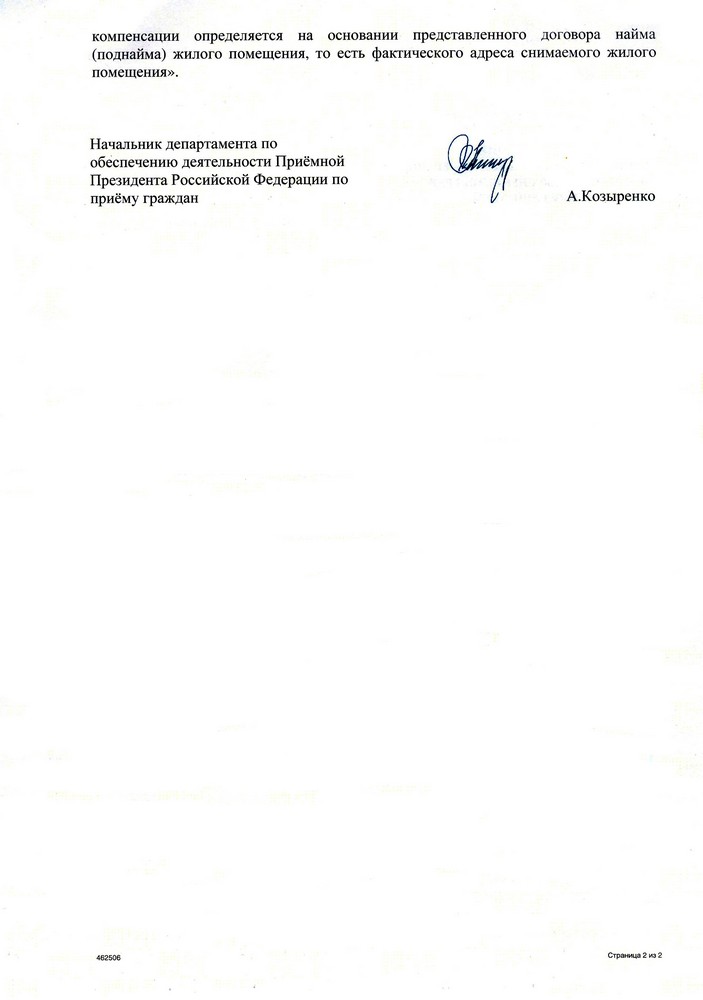 компенсации определяется на основании представленного договора найма (поднайма) жилого помещения, то есть фактического адреса снимаемого жилого помещения».

Начальник департамента по обеспечению деятельности Приёмной Президента Российской Федерации по приёму граждан

А.Козыренко

462506

Страница 2 из 2